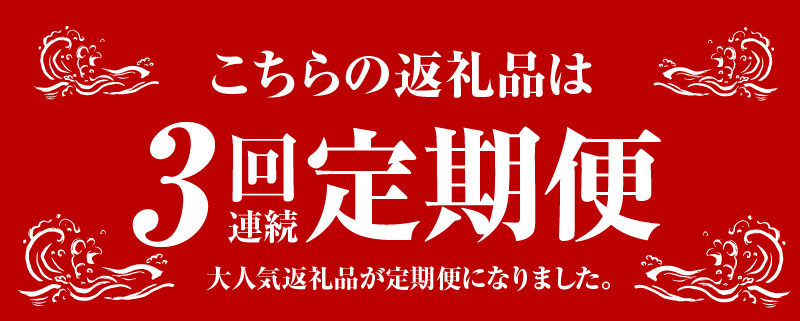 こちらの返礼品は

3回連続定期便

大人気返礼品が定期便になりました。